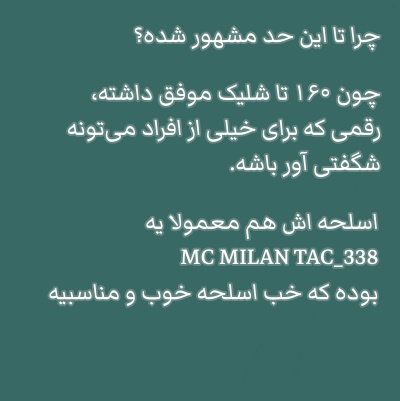 چرا تا این حد مشهور شده؟

چون ۱۶۰ تا شلیک موفق داشته، رقمی که برای خیلی از افراد می‌تونه شگفتی آور باشه.

اسلحه اش هم معمولا یه
MC MILAN TAC_338
بوده که خب اسلحه خوب و مناسبیه